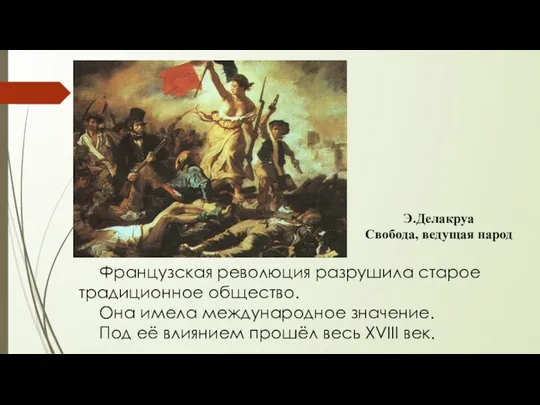 Э.Делакруа
Свобода, ведущая народ

Французская революция разрушила старое традиционное общество.

Она имела международное значение.

Под её влиянием прошёл весь XVIII век.